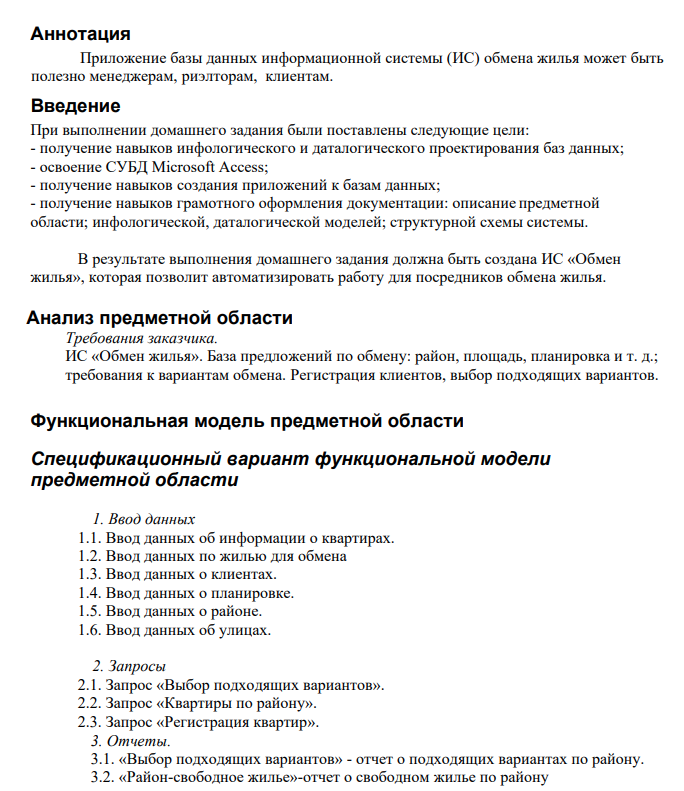 Аннотация

Приложение базы данных информационной системы (ИС) обмена жилья может быть полезно менеджерам, риэлторам, клиентам.

Введение

При выполнении домашнего задания были поставлены следующие цели:
- получение навыков инфологического и даталогического проектирования баз данных;
- освоение СУБД Microsoft Access;
- получение навыков создания приложений к базам данных;
- получение навыков грамотного оформления документации: описание предметной области; инфологической, даталогической моделей; структурной схемы системы.

В результате выполнения домашнего задания должна быть создана ИС «Обмен жилья», которая позволит автоматизировать работу для посредников обмена жилья.

Анализ предметной области

Требования заказчика.
ИС «Обмен жилья». База предложений по обмену: район, площадь, планировка и т. д.; требования к вариантам обмена. Регистрация клиентов, выбор подходящих вариантов.

Функциональная модель предметной области

Спецификационный вариант функциональной модели предметной области

1. Ввод данных
1.1. Ввод данных об информации о квартирах.
1.2. Ввод данных по жилью для обмена
1.3. Ввод данных о клиентах.
1.4. Ввод данных о планировке.
1.5. Ввод данных о районе.
1.6. Ввод данных об улицах.

2. Запросы
2.1. Запрос «Выбор подходящих вариантов».
2.2. Запрос «Квартиры по району».
2.3. Запрос «Регистрация квартир».
3. Отчеты.
3.1. «Выбор подходящих вариантов» - отчет о подходящих вариантах по району.
3.2. «Район-свободное жилье»-отчет о свободном жилье по району